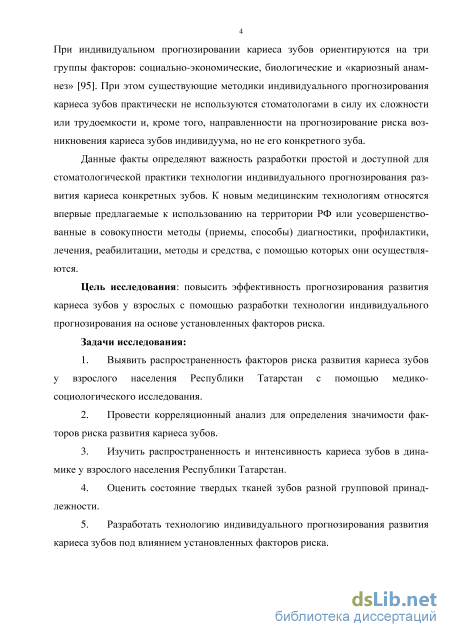 4

При индивидуальном прогнозировании кариеса зубов ориентируются на три группы факторов: социально-экономические, биологические и «кариозный анамнез» [95]. При этом существующие методики индивидуального прогнозирования кариеса зубов практически не используются стоматологами в силу их сложности или трудоемкости и, кроме того, направленности на прогнозирование риска возникновения кариеса зубов индивидуума, но не его конкретного зуба.

Данные факты определяют важность разработки простой и доступной для стоматологической практики технологии индивидуального прогнозирования развития кариеса конкретных зубов. К новым медицинским технологиям относятся впервые предлагаемые к использованию на территории РФ или усовершенствованные в совокупности методы (приемы, способы) диагностики, профилактики, лечения, реабилитации, методы и средства, с помощью которых они осуществляются.

Цель исследования: повысить эффективность прогнозирования развития кариеса зубов у взрослых с помощью разработки технологии индивидуального прогнозирования на основе установленных факторов риска.

Задачи исследования:

1. Выявить распространенность факторов риска развития кариеса зубов у взрослого населения Республики Татарстан с помощью медико-социологического исследования.

2. Провести корреляционный анализ для определения значимости факторов риска развития кариеса зубов.

3. Изучить распространенность и интенсивность кариеса зубов в динамике у взрослого населения Республики Татарстан.

4. Оценить состояние твердых тканей зубов разной групповой принадлежности.

5. Разработать технологию индивидуального прогнозирования развития кариеса зубов под влиянием установленных факторов риска.

dsLib.net
библиотека диссертаций